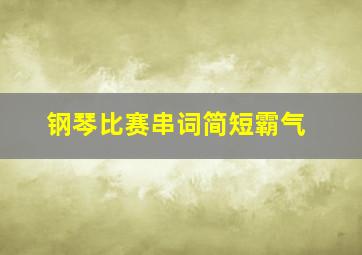 钢琴比赛串词简短霸气